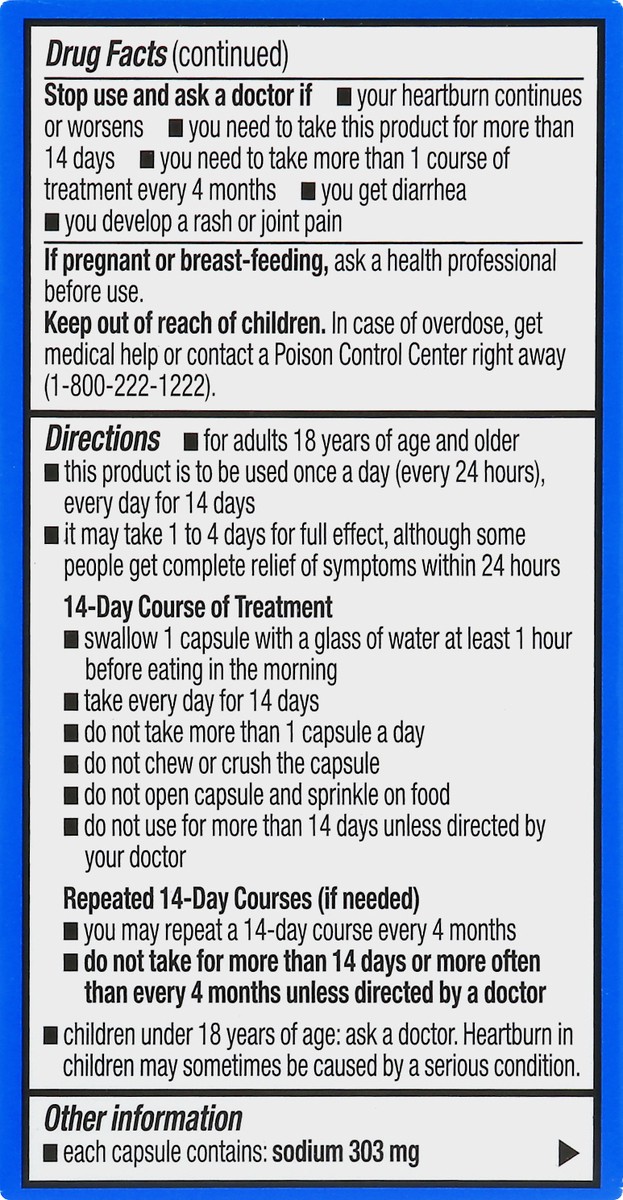 Drug Facts (continued)

Stop use and ask a doctor if ■ your heartburn continues or worsens ■ you need to take this product for more than 14 days ■ you need to take more than 1 course of treatment every 4 months ■ you get diarrhea ■ you develop a rash or joint pain

If pregnant or breast-feeding, ask a health professional before use.

Keep out of reach of children. In case of overdose, get medical help or contact a Poison Control Center right away (1-800-222-1222).

Directions ■ for adults 18 years of age and older
■ this product is to be used once a day (every 24 hours), every day for 14 days
■ it may take 1 to 4 days for full effect, although some people get complete relief of symptoms within 24 hours

14-Day Course of Treatment
■ swallow 1 capsule with a glass of water at least 1 hour before eating in the morning
■ take every day for 14 days
■ do not take more than 1 capsule a day
■ do not chew or crush the capsule
■ do not open capsule and sprinkle on food
■ do not use for more than 14 days unless directed by your doctor

Repeated 14-Day Courses (if needed)
■ you may repeat a 14-day course every 4 months
■ do not take for more than 14 days or more often than every 4 months unless directed by a doctor

■ children under 18 years of age: ask a doctor. Heartburn in children may sometimes be caused by a serious condition.

Other information
■ each capsule contains: sodium 303 mg ▶